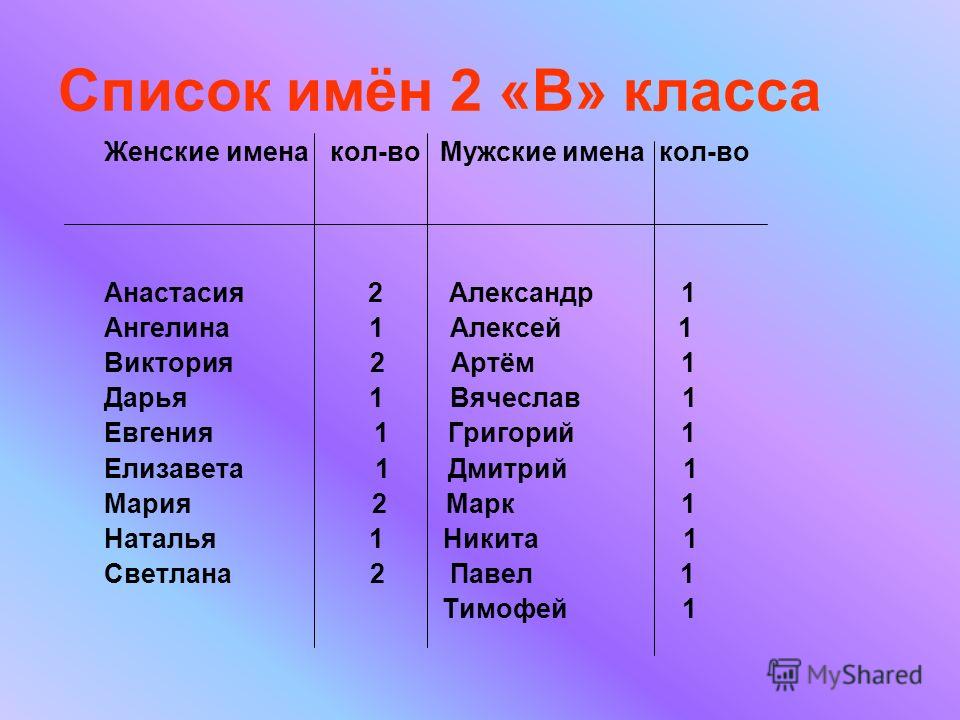 Список имён 2 «В» класса

| Женские имена | кол-во | Мужские имена | кол-во |
|---|---|---|---|
| Анастасия | 2 | Александр | 1 |
| Ангелина | 1 | Алексей | 1 |
| Виктория | 2 | Артём | 1 |
| Дарья | 1 | Вячеслав | 1 |
| Евгения | 1 | Григорий | 1 |
| Елизавета | 1 | Дмитрий | 1 |
| Мария | 2 | Марк | 1 |
| Наталья | 1 | Никита | 1 |
| Светлана | 2 | Павел | 1 |
| | | Тимофей | 1 |

MyShared